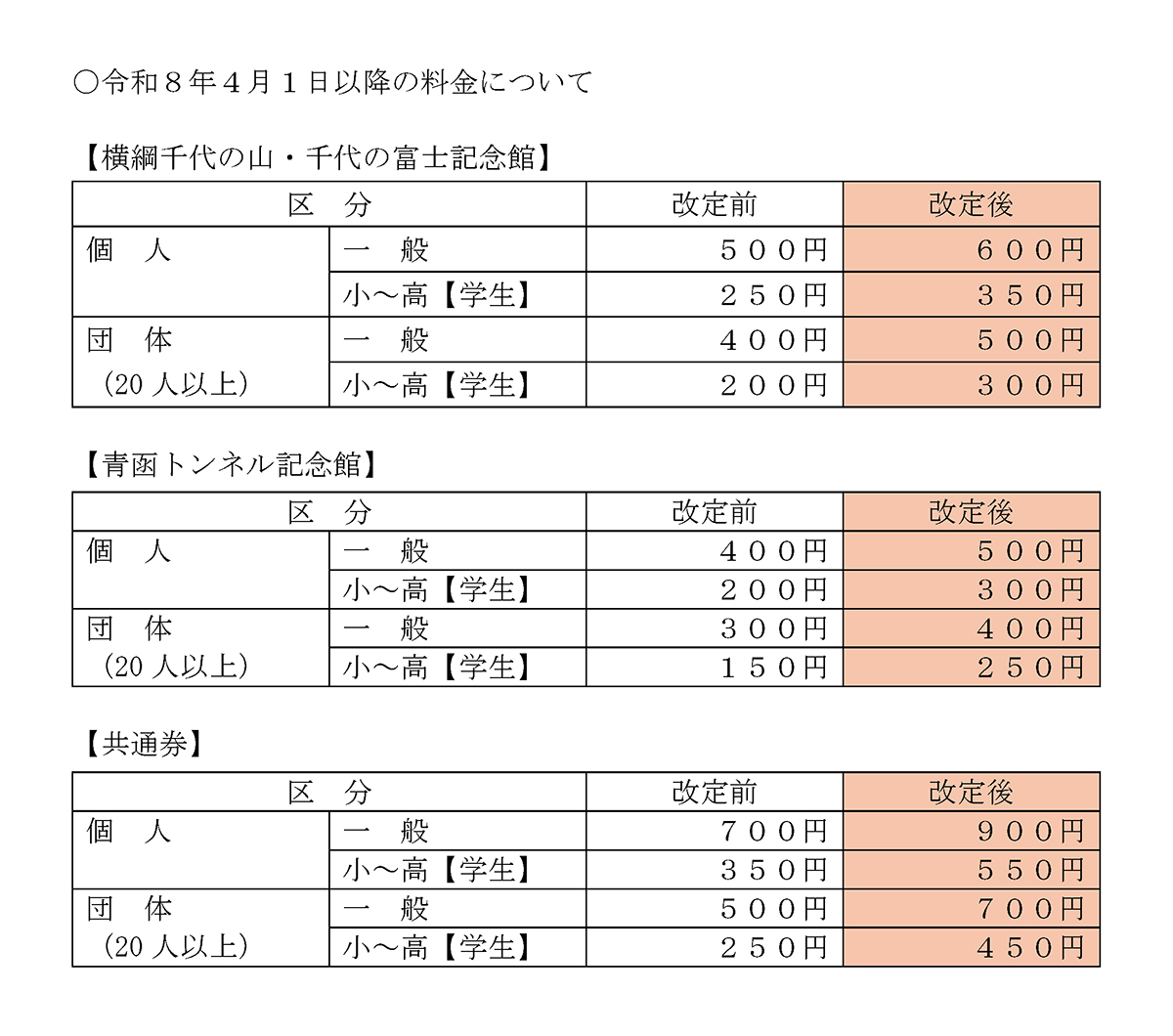 ○令和８年４月１日以降の料金について

【横綱千代の山・千代の富士記念館】

| 区　分 | | 改定前 | 改定後 |
|---|---|---|---|
| 個　人 | 一　般 | ５００円 | ６００円 |
| | 小～高【学生】 | ２５０円 | ３５０円 |
| 団　体 (20 人以上) | 一　般 | ４００円 | ５００円 |
| | 小～高【学生】 | ２００円 | ３００円 |

【青函トンネル記念館】

| 区　分 | | 改定前 | 改定後 |
|---|---|---|---|
| 個　人 | 一　般 | ４００円 | ５００円 |
| | 小～高【学生】 | ２００円 | ３００円 |
| 団　体 (20 人以上) | 一　般 | ３００円 | ４００円 |
| | 小～高【学生】 | １５０円 | ２５０円 |

【共通券】

| 区　分 | | 改定前 | 改定後 |
|---|---|---|---|
| 個　人 | 一　般 | ７００円 | ９００円 |
| | 小～高【学生】 | ３５０円 | ５５０円 |
| 団　体 (20 人以上) | 一　般 | ５００円 | ７００円 |
| | 小～高【学生】 | ２５０円 | ４５０円 |